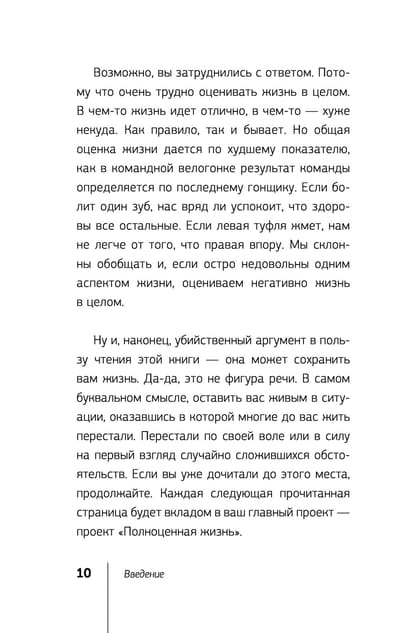 Возможно, вы затруднились с ответом. Потому что очень трудно оценивать жизнь в целом. В чем-то жизнь идет отлично, в чем-то — хуже некуда. Как правило, так и бывает. Но общая оценка жизни дается по худшему показателю, как в командной велогонке результат команды определяется по последнему гонщику. Если болит один зуб, нас вряд ли успокоит, что здоровы все остальные. Если левая туфля жмет, нам не легче от того, что правая впору. Мы склонны обобщать и, если остро недовольны одним аспектом жизни, оцениваем негативно жизнь в целом.

Ну и, наконец, убийственный аргумент в пользу чтения этой книги — она может сохранить вам жизнь. Да-да, это не фигура речи. В самом буквальном смысле, оставить вас живым в ситуации, оказавшись в которой многие до вас жить перестали. Перестали по своей воле или в силу на первый взгляд случайно сложившихся обстоятельств. Если вы уже дочитали до этого места, продолжайте. Каждая следующая прочитанная страница будет вкладом в ваш главный проект — проект «Полноценная жизнь».

10 Введение